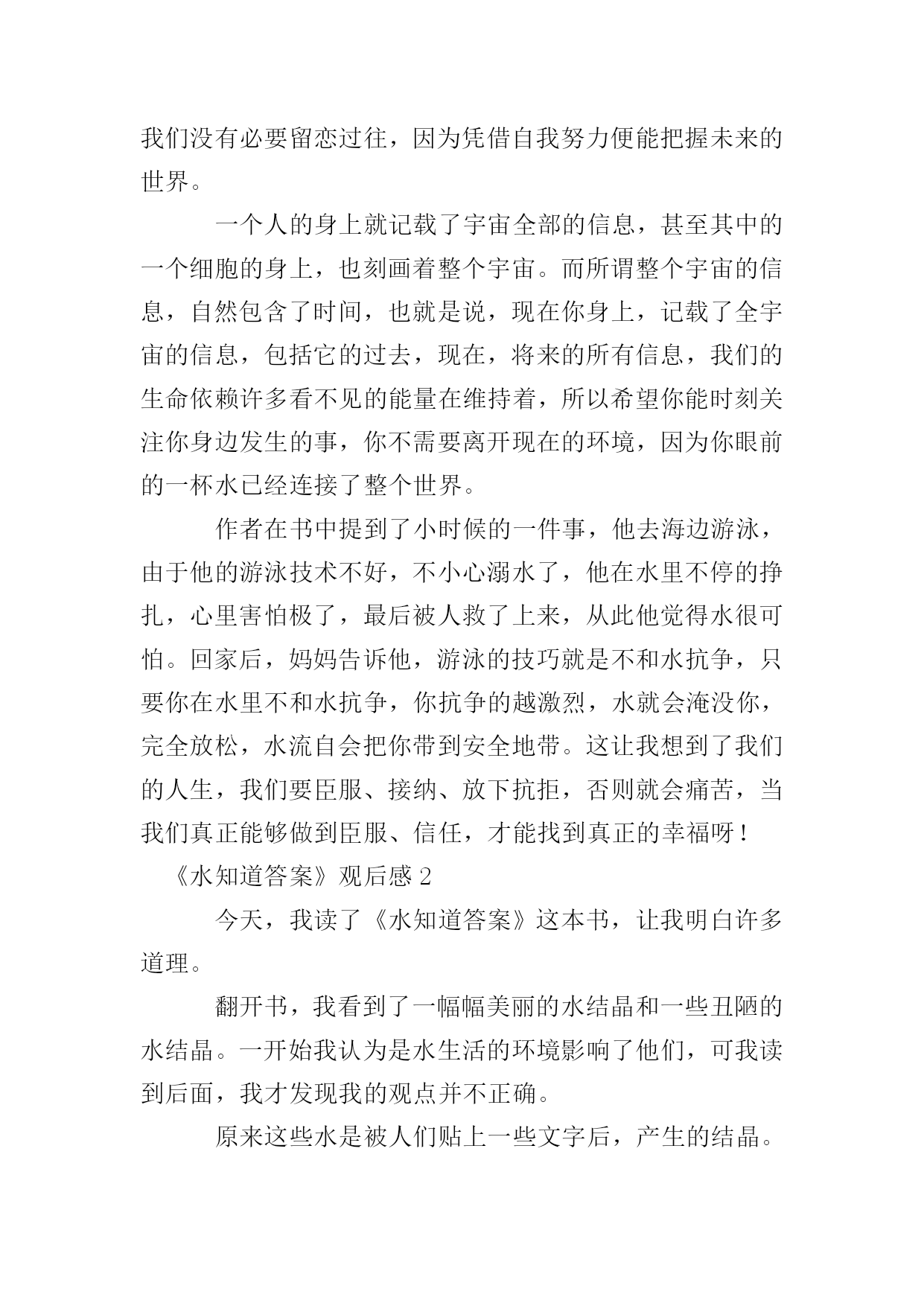 我们没有必要留恋过往，因为凭借自我努力便能把握未来的世界。

一个人的身上就记载了宇宙全部的信息，甚至其中的一个细胞的身上，也刻画着整个宇宙。而所谓整个宇宙的信息，自然包含了时间，也就是说，现在你身上，记载了全宇宙的信息，包括它的过去，现在，将来的所有信息，我们的生命依赖许多看不见的能量在维持着，所以希望你能时刻关注你身边发生的事，你不需要离开现在的环境，因为你眼前的一杯水已经连接了整个世界。

作者在书中提到了小时候的一件事，他去海边游泳，由于他的游泳技术不好，不小心溺水了，他在水里不停的挣扎，心里害怕极了，最后被人救了上来，从此他觉得水很可怕。回家后，妈妈告诉他，游泳的技巧就是不和水抗争，只要你在水里不和水抗争，你抗争的越激烈，水就会淹没你，完全放松，水流自会把你带到安全地带。这让我想到了我们的人生，我们要臣服、接纳、放下抗拒，否则就会痛苦，当我们真正能够做到臣服、信任，才能找到真正的幸福呀！

《水知道答案》观后感 2

今天，我读了《水知道答案》这本书，让我明白许多道理。

翻开书，我看到了一幅幅美丽的水结晶和一些丑陋的水结晶。一开始我认为是水生活的环境影响了他们，可我读到后面，我才发现我的观点并不正确。

原来这些水是被人们贴上一些文字后，产生的结晶。